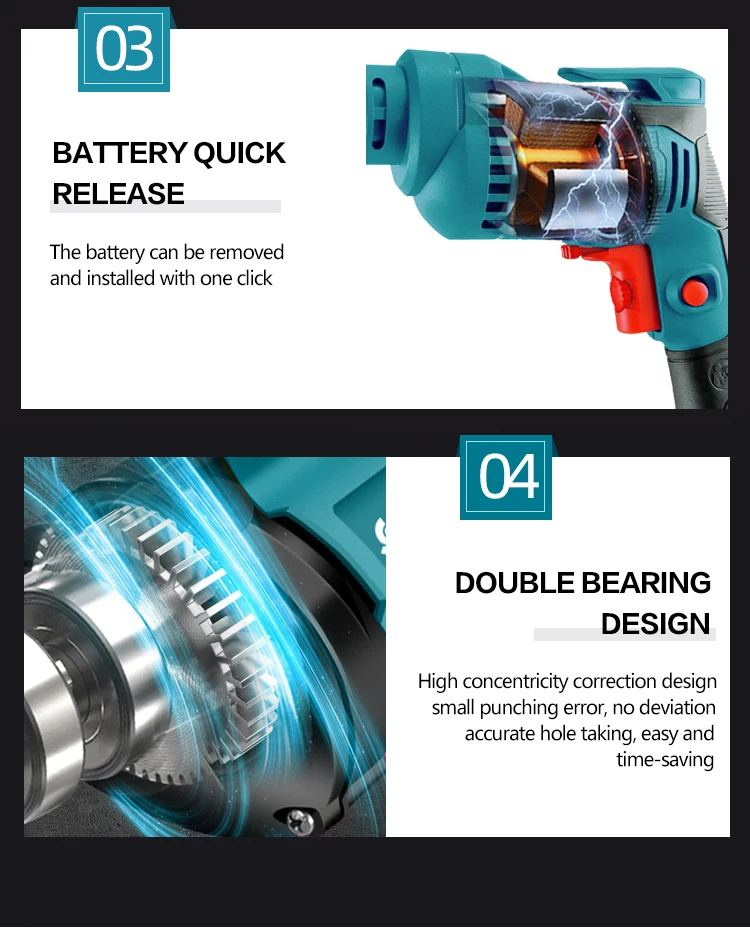 03

BATTERY QUICK RELEASE

The battery can be removed and installed with one click

04

DOUBLE BEARING DESIGN

High concentricity correction design small punching error, no deviation accurate hole taking, easy and time-saving